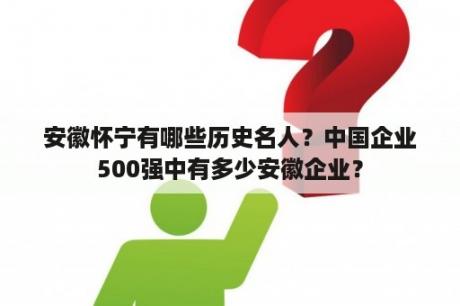 安徽怀宁有哪些历史名人？中国企业500强中有多少安徽企业？